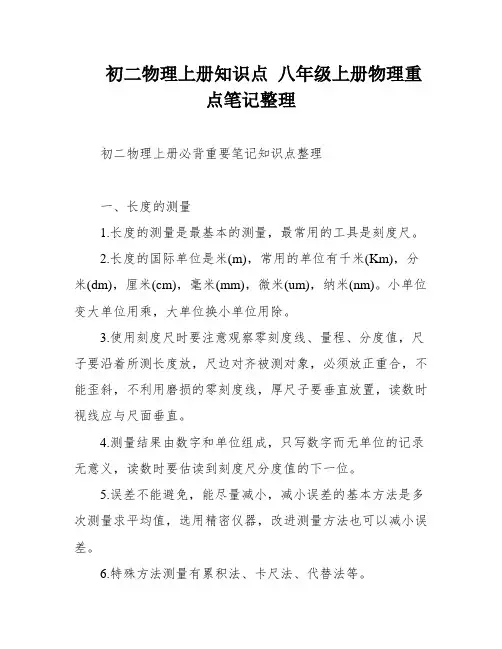 初二物理上册知识点 八年级上册物理重点笔记整理

初二物理上册必背重要笔记知识点整理

一、长度的测量

1.长度的测量是最基本的测量，最常用的工具是刻度尺。

2.长度的国际单位是米(m)，常用的单位有千米(Km)，分米(dm)，厘米(cm)，毫米(mm)，微米(um)，纳米(nm)。小单位变大单位用乘，大单位换小单位用除。

3.使用刻度尺时要注意观察零刻度线、量程、分度值，尺子要沿着所测长度放，尺边对齐被测对象，必须放正重合，不能歪斜，不利用磨损的零刻度线，厚尺子要垂直放置，读数时视线应与尺面垂直。

4.测量结果由数字和单位组成，只写数字而无单位的记录无意义，读数时要估读到刻度尺分度值的下一位。

5.误差不能避免，能尽量减小，减小误差的基本方法是多次测量求平均值，选用精密仪器，改进测量方法也可以减小误差。

6.特殊方法测量有累积法、卡尺法、代替法等。